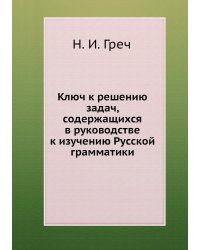 Н. И. Греч

Ключ к решению задач, содержащихся в руководстве к изучению Русской грамматики